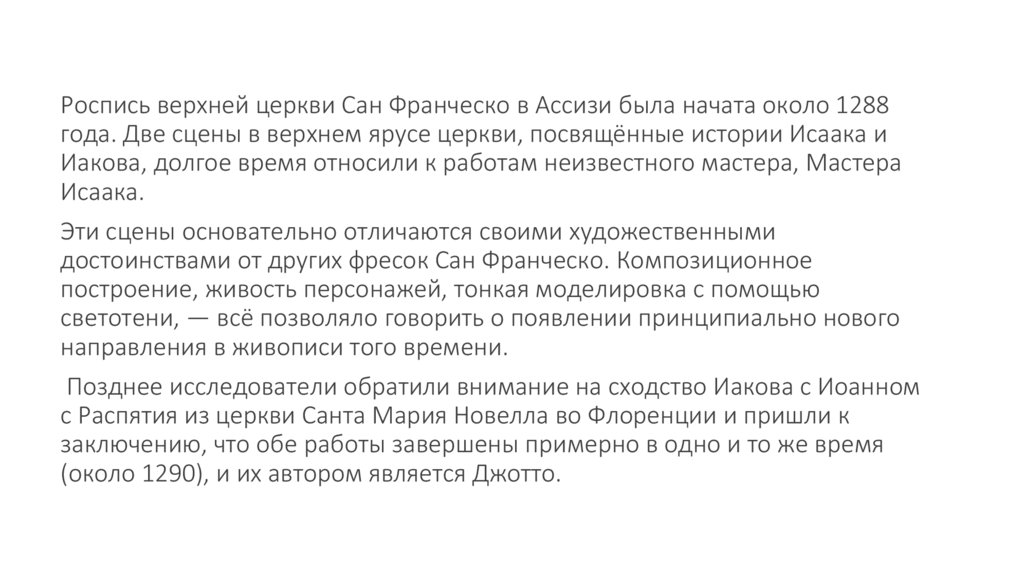 Роспись верхней церкви Сан Франческо в Ассизи была начата около 1288 года. Две сцены в верхнем ярусе церкви, посвящённые истории Исаака и Иакова, долгое время относили к работам неизвестного мастера, Мастера Исаака.

Эти сцены основательно отличаются своими художественными достоинствами от других фресок Сан Франческо. Композиционное построение, живость персонажей, тонкая моделировка с помощью светотени, — всё позволяло говорить о появлении принципиально нового направления в живописи того времени.

Позднее исследователи обратили внимание на сходство Иакова с Иоанном с Распятия из церкви Санта Мария Новелла во Флоренции и пришли к заключению, что обе работы завершены примерно в одно и то же время (около 1290), и их автором является Джотто.